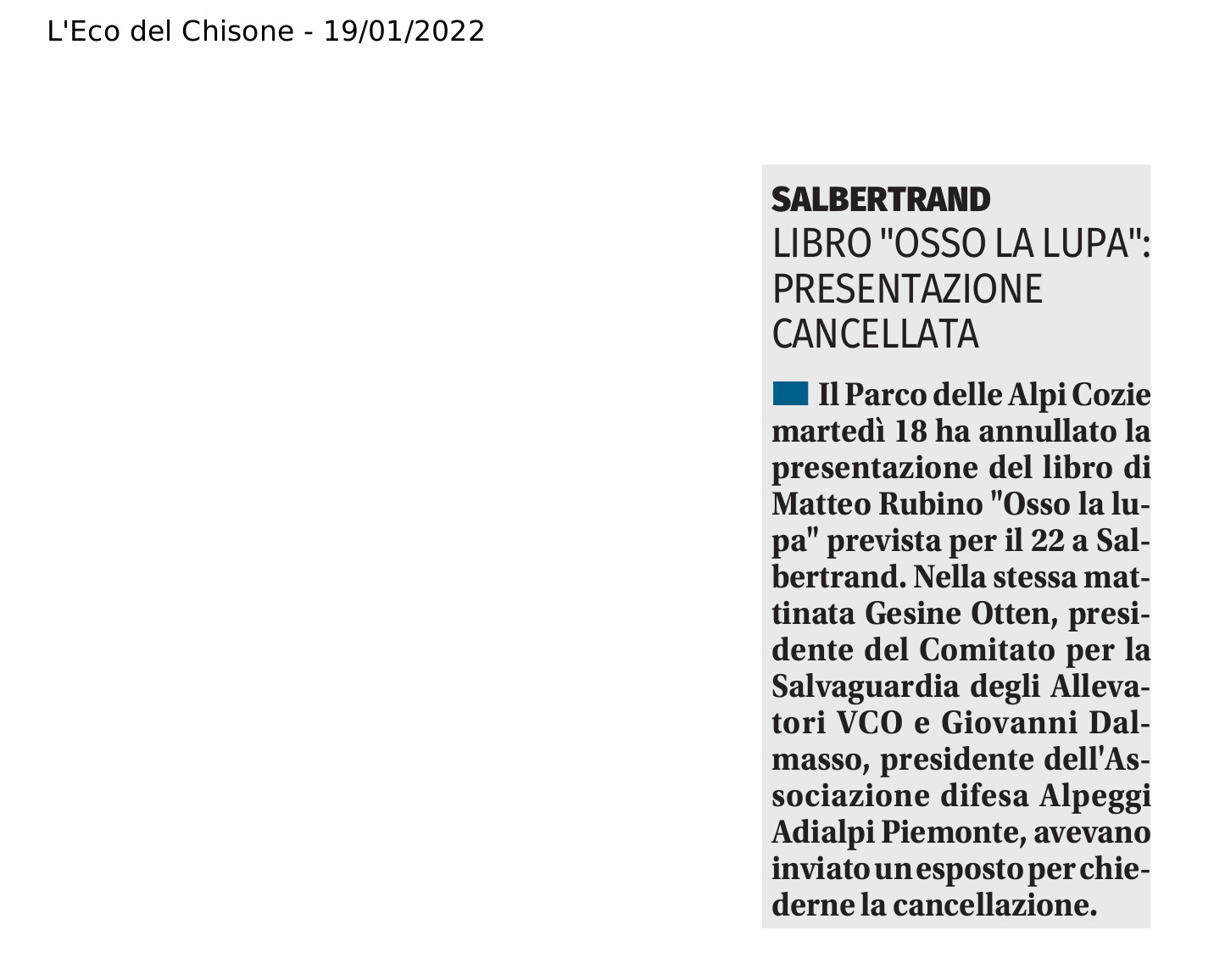 L'Eco del Chisone - 19/01/2022

SALBERTRAND
LIBRO "OSSO LA LUPA": PRESENTAZIONE CANCELLATA

Il Parco delle Alpi Cozie martedì 18 ha annullato la presentazione del libro di Matteo Rubino "Osso la lupa" prevista per il 22 a Salbertrand. Nella stessa mattinata Gesine Otten, presidente del Comitato per la Salvaguardia degli Allevatori VCO e Giovanni Dalmasso, presidente dell'Associazione difesa Alpeggi Adialpi Piemonte, avevano inviato un esposto per chiederne la cancellazione.